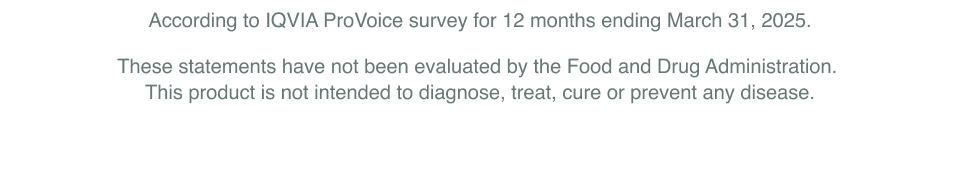 According to IQVIA ProVoice survey for 12 months ending March 31, 2025.

These statements have not been evaluated by the Food and Drug Administration. This product is not intended to diagnose, treat, cure or prevent any disease.